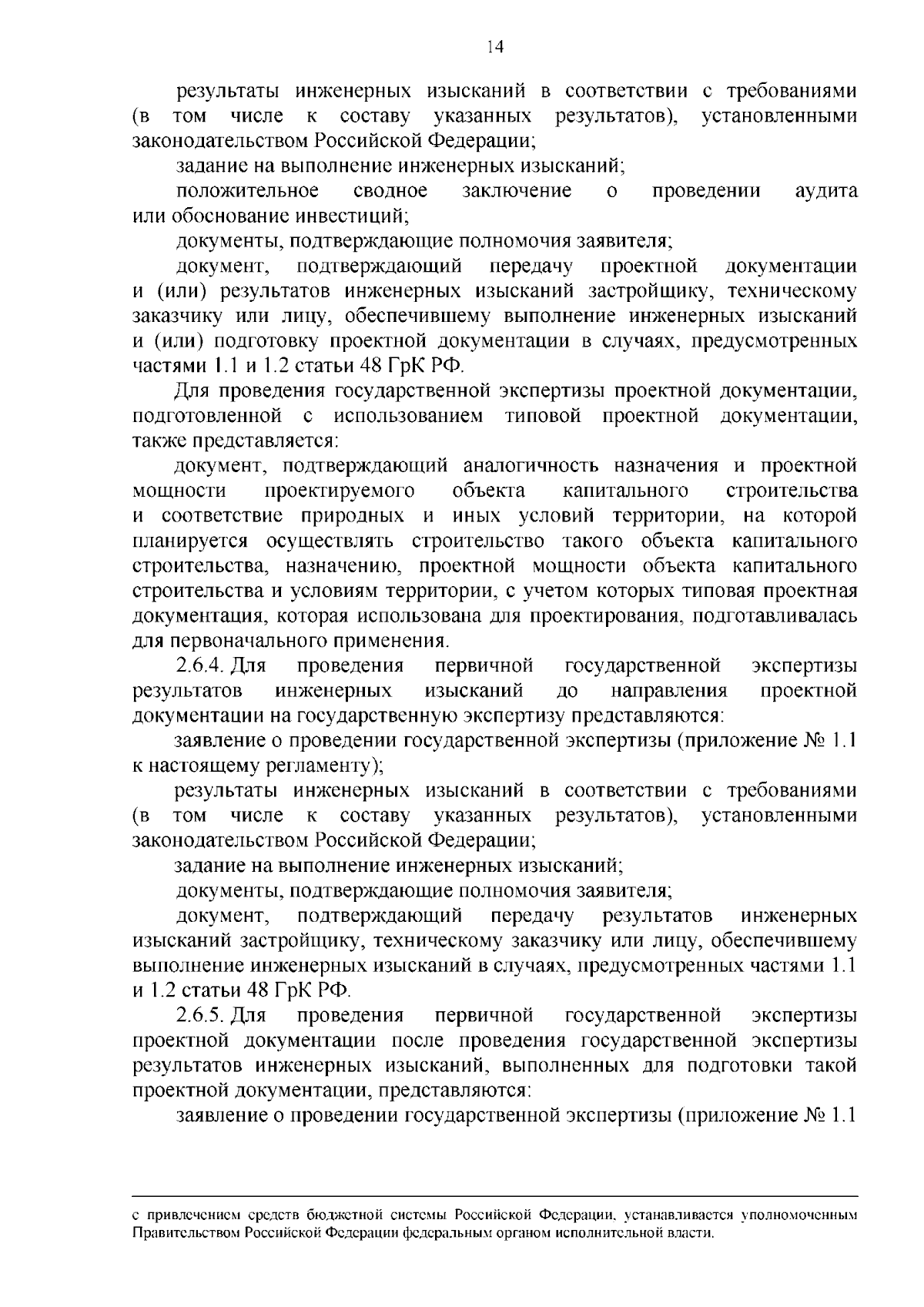 14

результаты инженерных изысканий в соответствии с требованиями (в том числе к составу указанных результатов), установленными законодательством Российской Федерации;

задание на выполнение инженерных изысканий;

положительное сводное заключение о проведении аудита или обоснование инвестиций;

документы, подтверждающие полномочия заявителя;

документ, подтверждающий передачу проектной документации и (или) результатов инженерных изысканий застройщику, техническому заказчику или лицу, обеспечившему выполнение инженерных изысканий и (или) подготовку проектной документации в случаях, предусмотренных частями 1.1 и 1.2 статьи 48 ГрК РФ.

Для проведения государственной экспертизы проектной документации, подготовленной с использованием типовой проектной документации, также представляется:

документ, подтверждающий аналогичность назначения и проектной мощности проектируемого объекта капитального строительства и соответствие природных и иных условий территории, на которой планируется осуществлять строительство такого объекта капитального строительства, назначению, проектной мощности объекта капитального строительства и условиям территории, с учетом которых типовая проектная документация, которая использована для проектирования, подготавливалась для первоначального применения.

2.6.4. Для проведения первичной государственной экспертизы результатов инженерных изысканий до направления проектной документации на государственную экспертизу представляются:

заявление о проведении государственной экспертизы (приложение № 1.1 к настоящему регламенту);

результаты инженерных изысканий в соответствии с требованиями (в том числе к составу указанных результатов), установленными законодательством Российской Федерации;

задание на выполнение инженерных изысканий;

документы, подтверждающие полномочия заявителя;

документ, подтверждающий передачу результатов инженерных изысканий застройщику, техническому заказчику или лицу, обеспечившему выполнение инженерных изысканий в случаях, предусмотренных частями 1.1 и 1.2 статьи 48 ГрК РФ.

2.6.5. Для проведения первичной государственной экспертизы проектной документации после проведения государственной экспертизы результатов инженерных изысканий, выполненных для подготовки такой проектной документации, представляются:

заявление о проведении государственной экспертизы (приложение № 1.1

с привлечением средств бюджетной системы Российской Федерации, устанавливается уполномоченным Правительством Российской Федерации федеральным органом исполнительной власти.